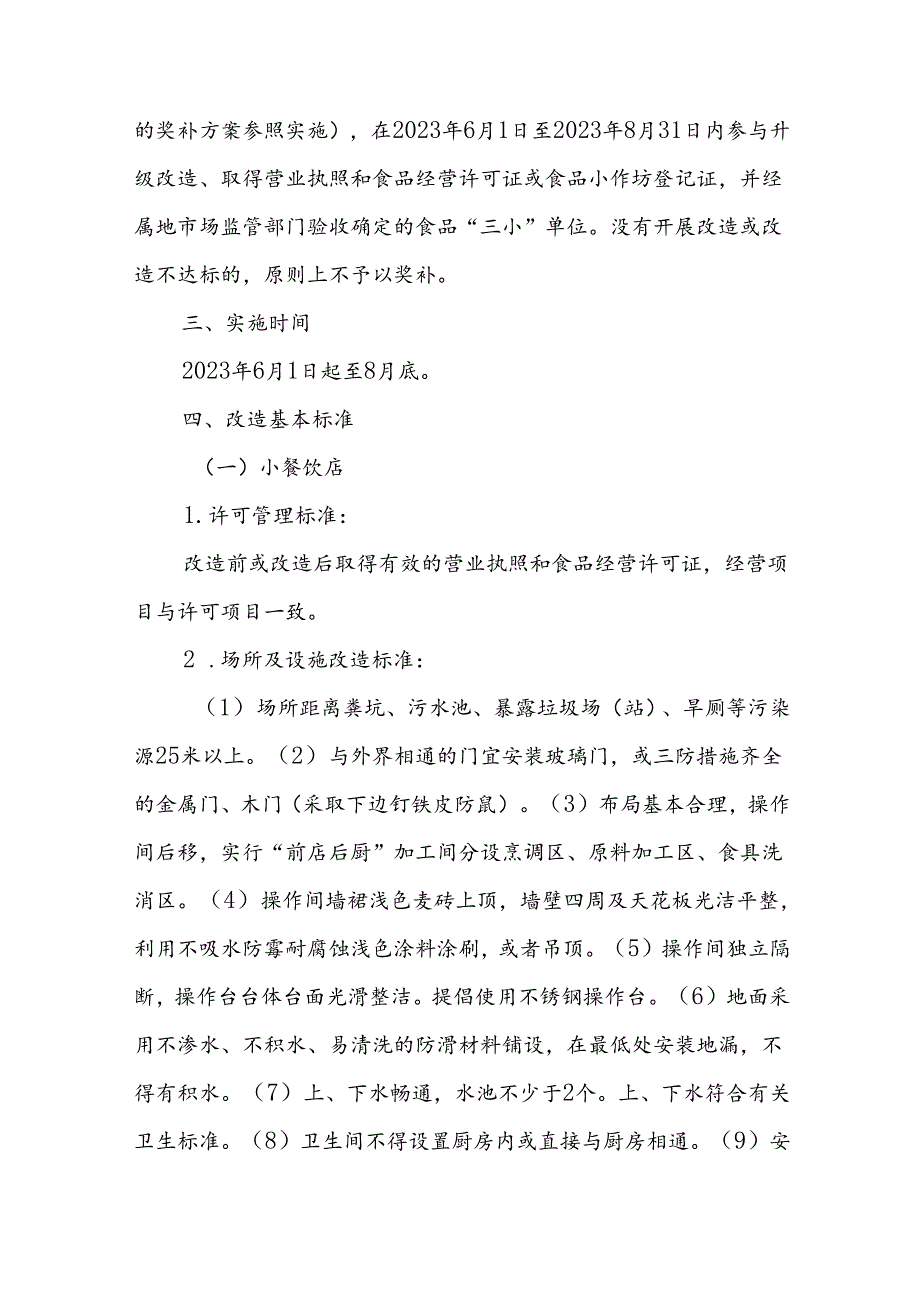 的奖补方案参照实施），在2023年6月1日至2023年8月31日内参与升级改造、取得营业执照和食品经营许可证或食品小作坊登记证，并经属地市场监管部门验收确定的食品“三小”单位。没有开展改造或改造不达标的，原则上不予以奖补。

三、实施时间

2023年6月1日起至8月底。

四、改造基本标准

（一）小餐饮店

1.许可管理标准：

改造前或改造后取得有效的营业执照和食品经营许可证，经营项目与许可项目一致。

2.场所及设施改造标准：

（1）场所距离粪坑、污水池、暴露垃圾场（站）、旱厕等污染源25米以上。（2）与外界相通的门宜安装玻璃门，或三防措施齐全的金属门、木门（采取下边钉铁皮防鼠）。（3）布局基本合理，操作间后移，实行“前店后厨”加工间分设烹调区、原料加工区、食具洗消区。（4）操作间墙裙浅色麦砖上顶，墙壁四周及天花板光洁平整，利用不吸水防霉耐腐蚀浅色涂料涂刷，或者吊顶。（5）操作间独立隔断，操作台台体台面光滑整洁。提倡使用不锈钢操作台。（6）地面采用不渗水、不积水、易清洗的防滑材料铺设，在最低处安装地漏，不得有积水。（7）上、下水畅通，水池不少于2个。上、下水符合有关卫生标准。（8）卫生间不得设置厨房内或直接与厨房相通。（9）安